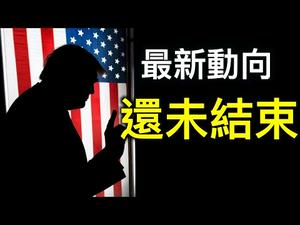 最新動向

還未結束